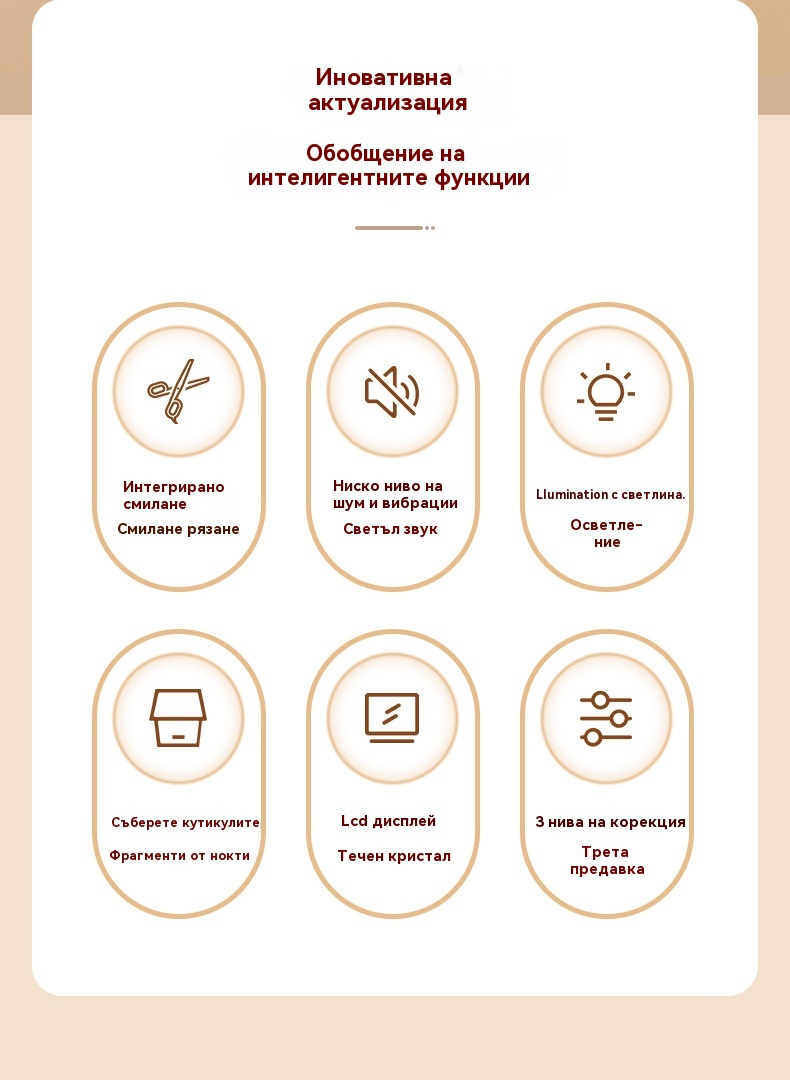 Иновативна актуализация

Обобщение на интелигентните функции

Интегрирано смилане

Смилане рязане

Ниско ниво на шум и вибрации

Светъл звук

Llumination с светлина.

Осветление

Съберете кутикулите

Фрагменти от нокти

Lcd дисплей

Течен кристал

3 нива на корекция

Трета предавка